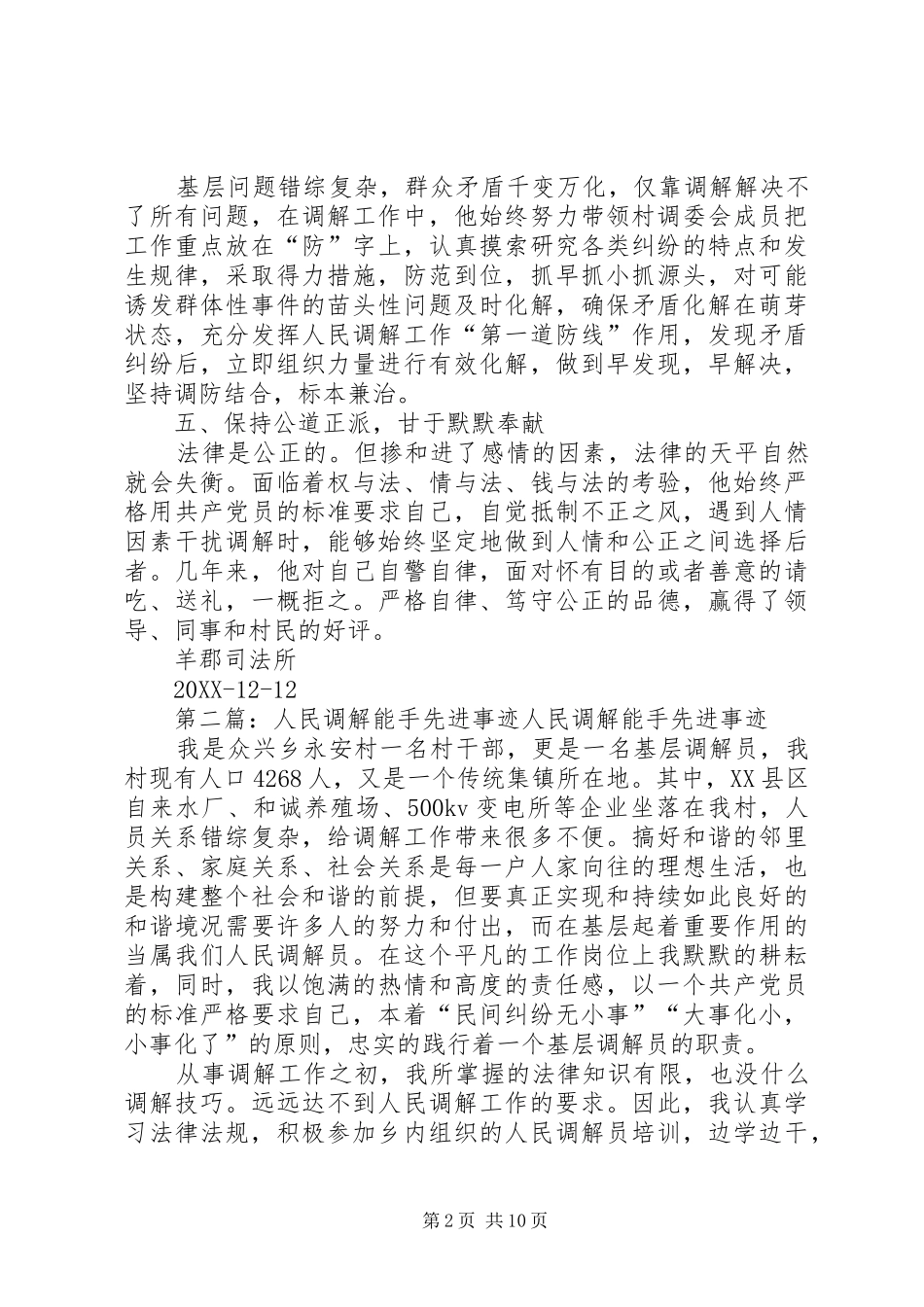 基层问题错综复杂，群众矛盾千变万化，仅靠调解解决不了所有问题，在调解工作中，他始终努力带领村调委会成员把工作重点放在“防”字上，认真摸索研究各类纠纷的特点和发生规律，采取得力措施，防范到位，抓早抓小抓源头，对可能诱发群体性事件的苗头性问题及时化解，确保矛盾化解在萌芽状态，充分发挥人民调解工作“第一道防线”作用，发现矛盾纠纷后，立即组织力量进行有效化解，做到早发现，早解决，坚持调防结合，标本兼治。

五、保持公道正派，甘于默默奉献

法律是公正的。但掺和进了感情的因素，法律的天平自然就会失衡。面临着权与法、情与法、钱与法的考验，他始终严格用共产党员的标准要求自己，自觉抵制不正之风，遇到人情因素干扰调解时，能够始终坚定地做到人情和公正之间选择后者。几年来，他对自己自警自律，面对怀有目的或者善意的请吃、送礼，一概拒之。严格自律、笃守公正的品德，赢得了领导、同事和村民的好评。

羊郡司法所

20XX-12-12

第二篇：人民调解能手先进事迹人民调解能手先进事迹

我是众兴乡永安村一名村干部，更是一名基层调解员，我村现有人口4268人，又是一个传统集镇所在地。其中，XX县区自来水厂、和诚养殖场、500kv变电所等企业坐落在我村，人员关系错综复杂，给调解工作带来很多不便。搞好和谐的邻里关系、家庭关系、社会关系是每一户人家向往的理想生活，也是构建整个社会和谐的前提，但要真正实现和持续如此良好的和谐境况需要许多人的努力和付出，而在基层起着重要作用的当属我们人民调解员。在这个平凡的工作岗位上我默默的耕耘着，同时，我以饱满的热情和高度的责任感，以一个共产党员的标准严格要求自己，本着“民间纠纷无小事”“大事化小，小事化了”的原则，忠实的践行着一个基层调解员的职责。

从事调解工作之初，我所掌握的法律知识有限，也没什么调解技巧。远远达不到人民调解工作的要求。因此，我认真学习法律法规，积极参加乡内组织的人民调解员培训，边学边干，

第2页 共10页